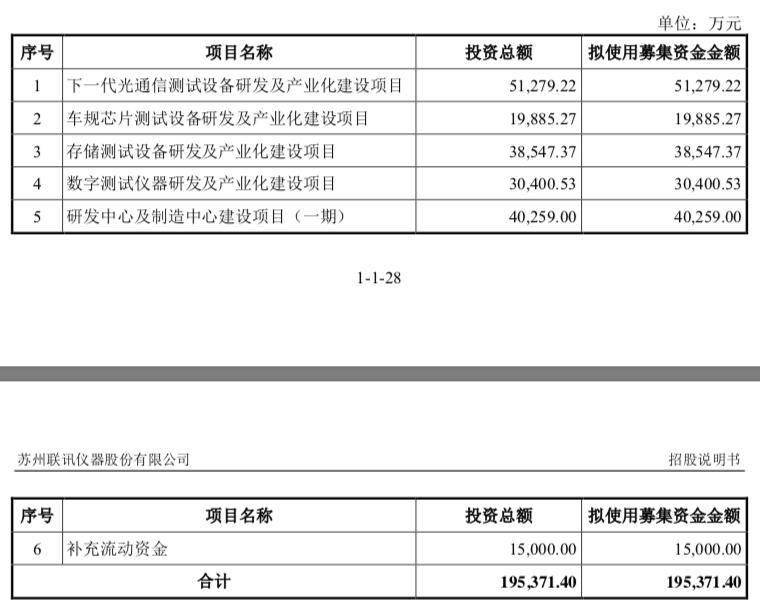 单位：万元

| 序号 | 项目名称 | 投资总额 | 拟使用募集资金金额 |
|---|---|---|---|
| 1 | 下一代光通信测试设备研发及产业化建设项目 | 51,279.22 | 51,279.22 |
| 2 | 车规芯片测试设备研发及产业化建设项目 | 19,885.27 | 19,885.27 |
| 3 | 存储测试设备研发及产业化建设项目 | 38,547.37 | 38,547.37 |
| 4 | 数字测试仪器研发及产业化建设项目 | 30,400.53 | 30,400.53 |
| 5 | 研发中心及制造中心建设项目（一期） | 40,259.00 | 40,259.00 |

1-1-28

苏州联讯仪器股份有限公司

招股说明书

| 序号 | 项目名称 | 投资总额 | 拟使用募集资金金额 |
|---|---|---|---|
| 6 | 补充流动资金 | 15,000.00 | 15,000.00 |
| 合计 | | 195,371.40 | 195,371.40 |